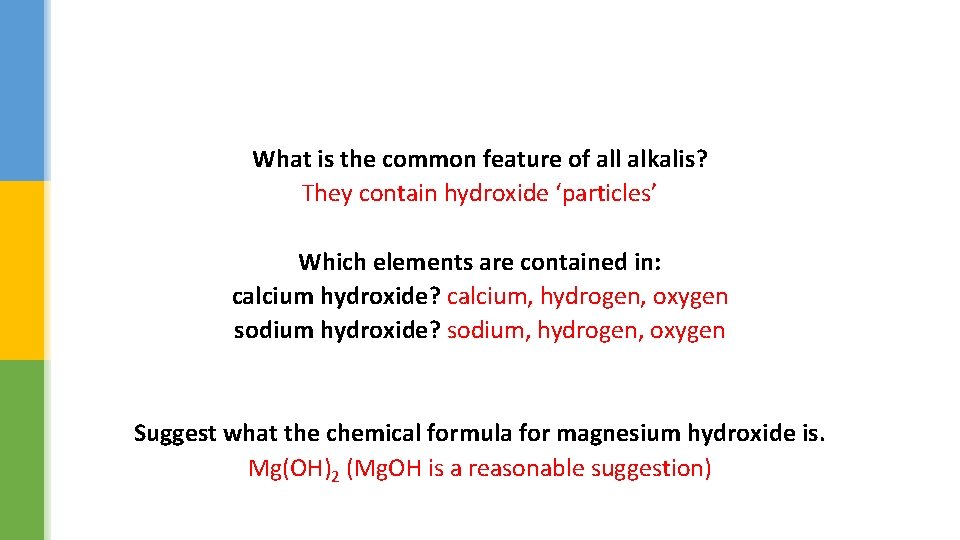 What is the common feature of all alkalis?
They contain hydroxide 'particles'

Which elements are contained in:
calcium hydroxide? calcium, hydrogen, oxygen
sodium hydroxide? sodium, hydrogen, oxygen

Suggest what the chemical formula for magnesium hydroxide is.
$Mg(OH)_2$ (MgOH is a reasonable suggestion)